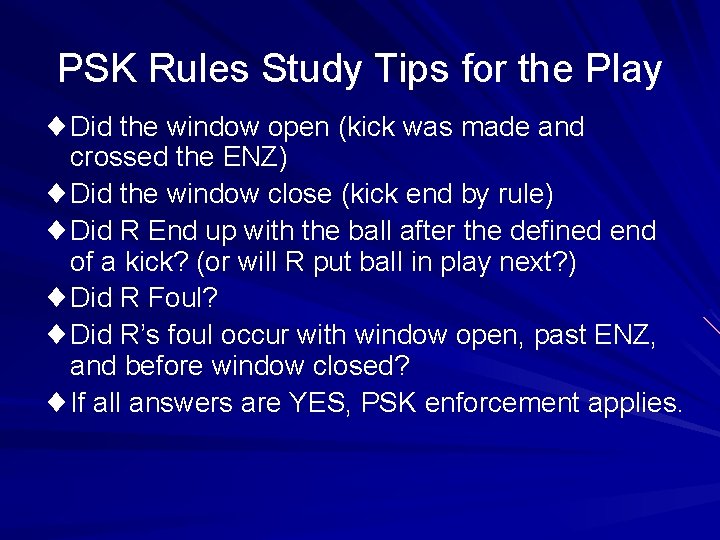 PSK Rules Study Tips for the Play

♦ Did the window open (kick was made and crossed the ENZ)

♦ Did the window close (kick end by rule)

♦ Did R End up with the ball after the defined end of a kick? (or will R put ball in play next?)

♦ Did R Foul?

♦ Did R's foul occur with window open, past ENZ, and before window closed?

♦ If all answers are YES, PSK enforcement applies.